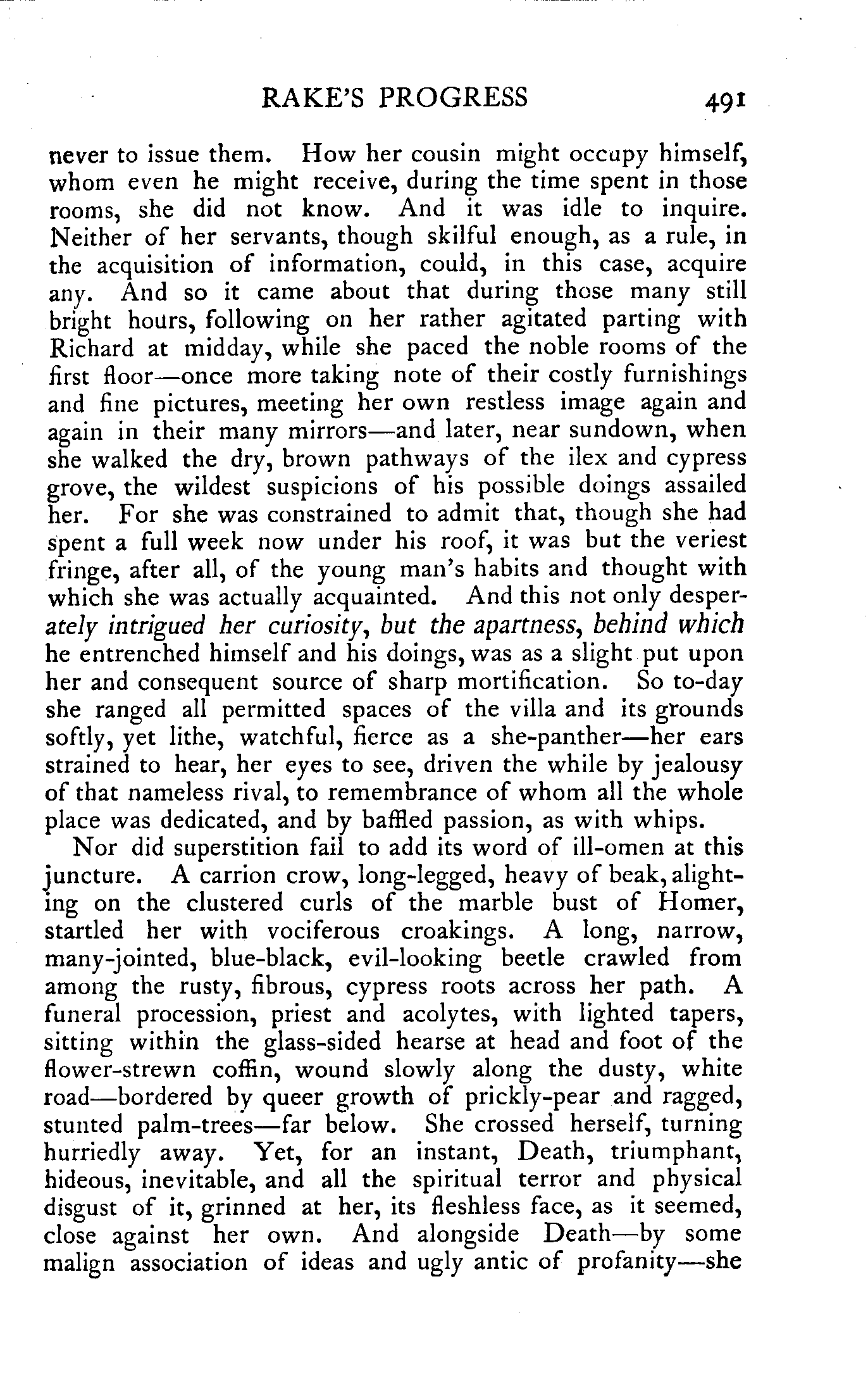 RAKE'S PROGRESS 491

never to issue them. How her cousin might occupy himself, whom even he might receive, during the time spent in those rooms, she did not know. And it was idle to inquire. Neither of her servants, though skilful enough, as a rule, in the acquisition of information, could, in this case, acquire any. And so it came about that during those many still bright hours, following on her rather agitated parting with Richard at midday, while she paced the noble rooms of the first floor—once more taking note of their costly furnishings and fine pictures, meeting her own restless image again and again in their many mirrors—and later, near sundown, when she walked the dry, brown pathways of the ilex and cypress grove, the wildest suspicions of his possible doings assailed her. For she was constrained to admit that, though she had spent a full week now under his roof, it was but the veriest fringe, after all, of the young man's habits and thought with which she was actually acquainted. And this not only desperately intrigued her curiosity, but the apartness, behind which he entrenched himself and his doings, was as a slight put upon her and consequent source of sharp mortification. So to-day she ranged all permitted spaces of the villa and its grounds softly, yet lithe, watchful, fierce as a she-panther—her ears strained to hear, her eyes to see, driven the while by jealousy of that nameless rival, to remembrance of whom all the whole place was dedicated, and by baffled passion, as with whips.

Nor did superstition fail to add its word of ill-omen at this juncture. A carrion crow, long-legged, heavy of beak, alighting on the clustered curls of the marble bust of Homer, startled her with vociferous croakings. A long, narrow, many-jointed, blue-black, evil-looking beetle crawled from among the rusty, fibrous, cypress roots across her path. A funeral procession, priest and acolytes, with lighted tapers, sitting within the glass-sided hearse at head and foot of the flower-strewn coffin, wound slowly along the dusty, white road—bordered by queer growth of prickly-pear and ragged, stunted palm-trees—far below. She crossed herself, turning hurriedly away. Yet, for an instant, Death, triumphant, hideous, inevitable, and all the spiritual terror and physical disgust of it, grinned at her, its fleshless face, as it seemed, close against her own. And alongside Death—by some malign association of ideas and ugly antic of profanity—she